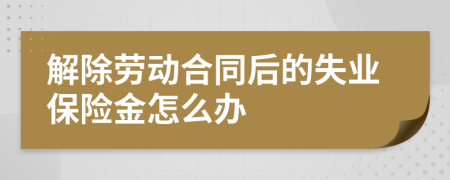 解除劳动合同后的失业保险金怎么办